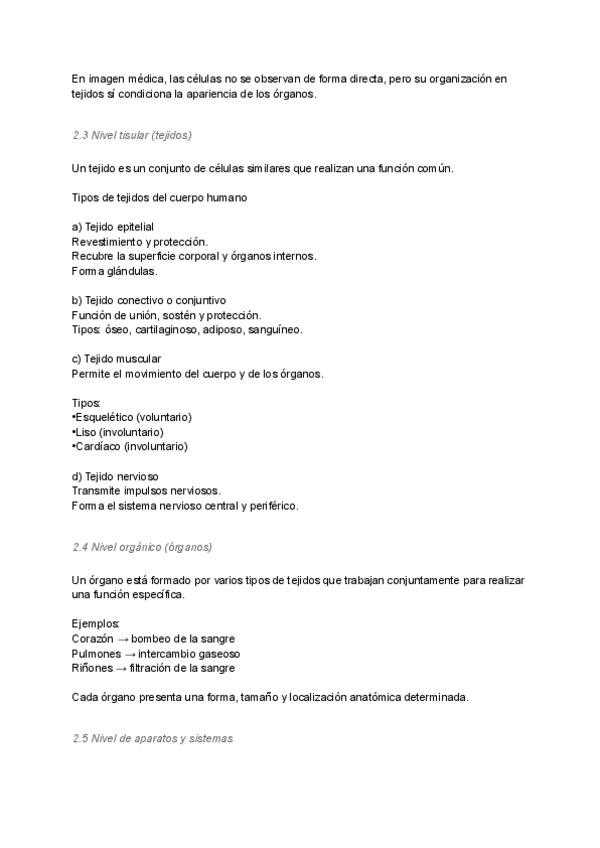 En imagen médica, las células no se observan de forma directa, pero su organización en tejidos sí condiciona la apariencia de los órganos.

2.3 Nivel tisular (tejidos)

Un tejido es un conjunto de células similares que realizan una función común.

Tipos de tejidos del cuerpo humano

a) Tejido epitelial
Revestimiento y protección.
Recubre la superficie corporal y órganos internos.
Forma glándulas.

b) Tejido conectivo o conjuntivo
Función de unión, sostén y protección.
Tipos: óseo, cartilaginoso, adiposo, sanguíneo.

c) Tejido muscular
Permite el movimiento del cuerpo y de los órganos.

Tipos:
•Esquelético (voluntario)
•Liso (involuntario)
•Cardíaco (involuntario)

d) Tejido nervioso
Transmite impulsos nerviosos.
Forma el sistema nervioso central y periférico.

2.4 Nivel orgánico (órganos)

Un órgano está formado por varios tipos de tejidos que trabajan conjuntamente para realizar una función específica.

Ejemplos:
Corazón → bombeo de la sangre
Pulmones → intercambio gaseoso
Riñones → filtración de la sangre

Cada órgano presenta una forma, tamaño y localización anatómica determinada.

2.5 Nivel de aparatos y sistemas